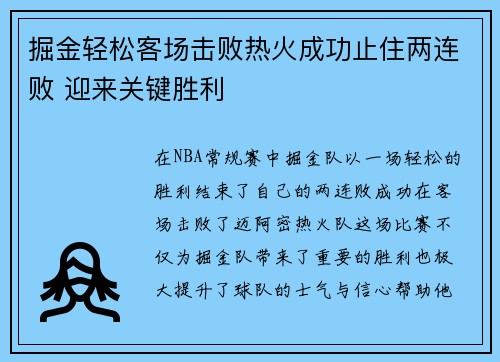 掘金轻松客场击败热火成功止住两连败 迎来关键胜利

在NBA常规赛中掘金队以一场轻松的胜利结束了自己的两连败成功在客场击败了迈阿密热火队这场比赛不仅为掘金队带来了重要的胜利也极大提升了球队的士气与信心帮助他